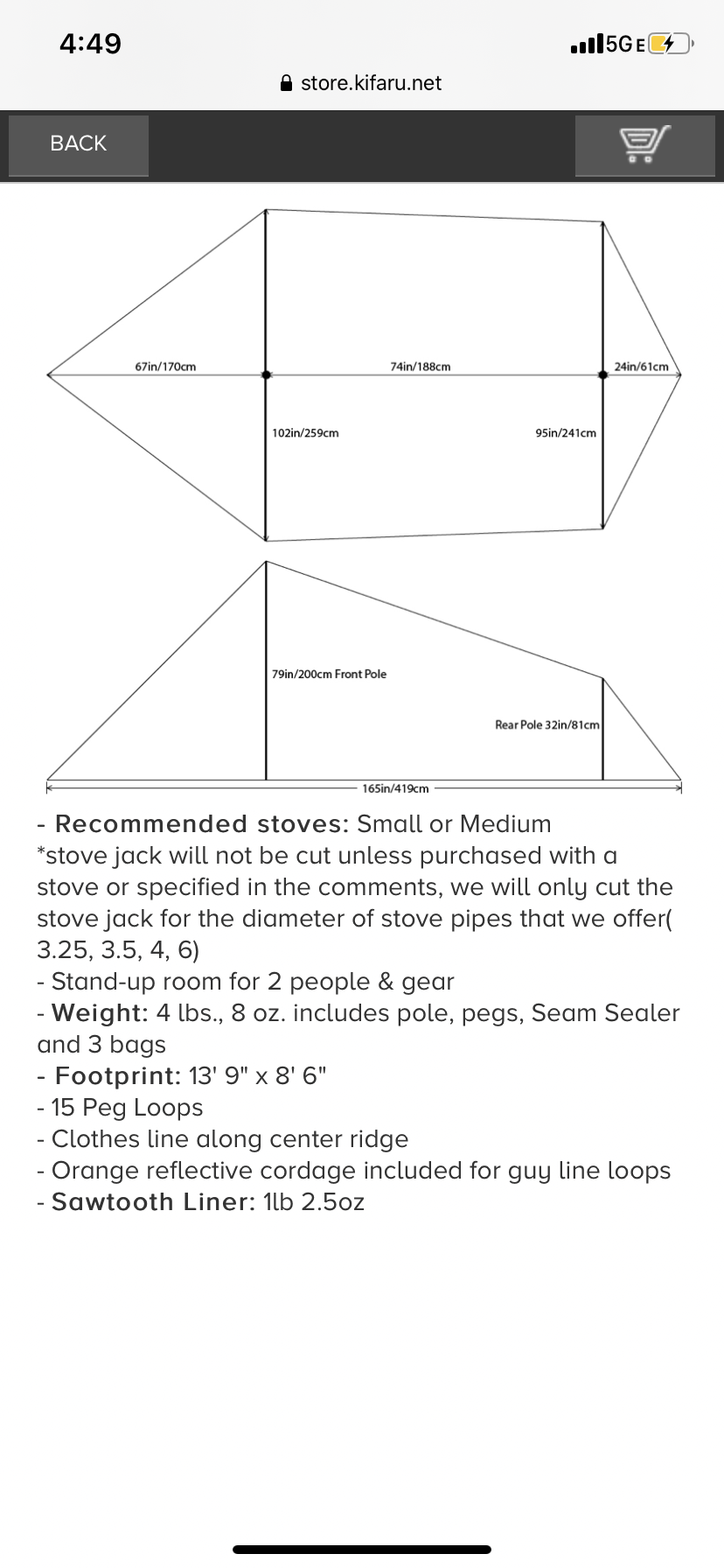 4:49

5G E

store.kifaru.net

BACK

67in/170cm

74in/188cm

24in/61cm

102in/259cm

95in/241cm

79in/200cm Front Pole

Rear Pole 32in/81cm

165in/419cm

- Recommended stoves: Small or Medium
*stove jack will not be cut unless purchased with a stove or specified in the comments, we will only cut the stove jack for the diameter of stove pipes that we offer( 3.25, 3.5, 4, 6)
- Stand-up room for 2 people & gear
- Weight: 4 lbs., 8 oz. includes pole, pegs, Seam Sealer and 3 bags
- Footprint: 13' 9" x 8' 6"
- 15 Peg Loops
- Clothes line along center ridge
- Orange reflective cordage included for guy line loops
- Sawtooth Liner: 1lb 2.5oz